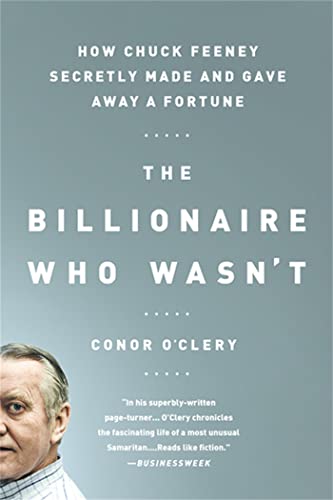 HOW CHUCK FEENEY SECRETLY MADE AND GAVE AWAY A FORTUNE

.....

THE BILLIONAIRE WHO WASN'T

.....

CONOR O'CLERY

.....

"In his superbly-written page-turner... O'Clery chronicles the fascinating life of a most unusual Samaritan....Reads like fiction."
—BUSINESSWEEK